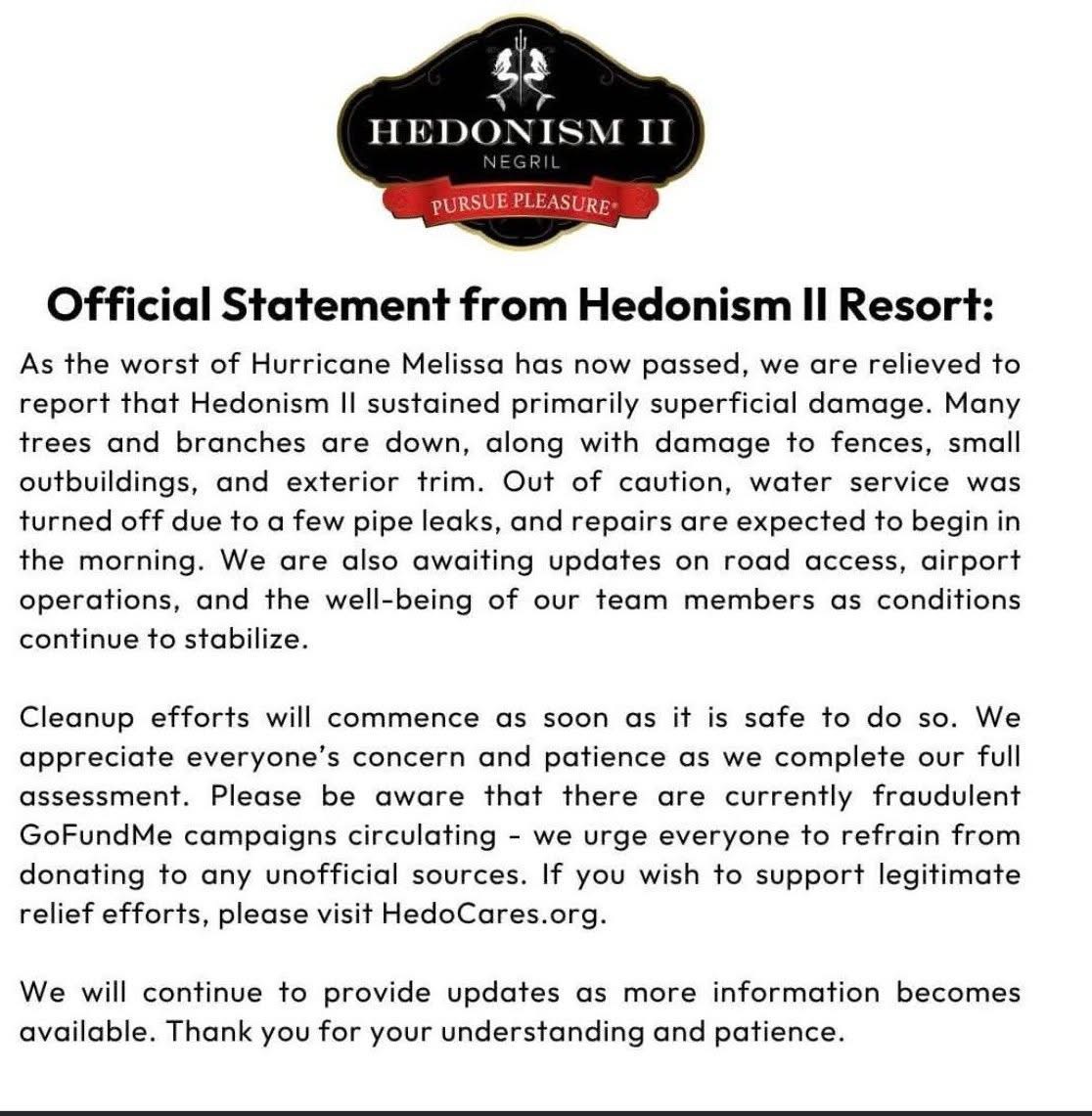 HEDONISM II
NEGRIL
PURSUE PLEASURE

Official Statement from Hedonism II Resort:

As the worst of Hurricane Melissa has now passed, we are relieved to report that Hedonism II sustained primarily superficial damage. Many trees and branches are down, along with damage to fences, small outbuildings, and exterior trim. Out of caution, water service was turned off due to a few pipe leaks, and repairs are expected to begin in the morning. We are also awaiting updates on road access, airport operations, and the well-being of our team members as conditions continue to stabilize.

Cleanup efforts will commence as soon as it is safe to do so. We appreciate everyone's concern and patience as we complete our full assessment. Please be aware that there are currently fraudulent GoFundMe campaigns circulating - we urge everyone to refrain from donating to any unofficial sources. If you wish to support legitimate relief efforts, please visit HedoCares.org.

We will continue to provide updates as more information becomes available. Thank you for your understanding and patience.